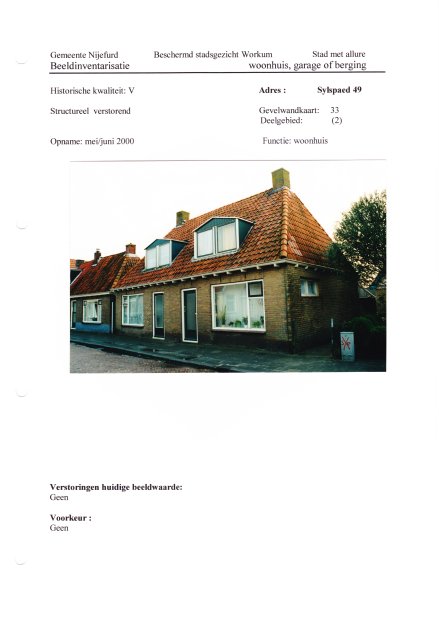 Gemeente Nijefurd Beschermd stadsgezicht Workum Stad met allure
Beeldinventarisatie woonhuis, garage of berging

Historische kwaliteit: V

Structureel verstorend

Opname: mei/juni 2000

Adres : Sylspaed 49

Gevelwandkaart: 33
Deelgebied: (2)

Functie: woonhuis

Verstoringen huidige beeldwaarde:
Geen

Voorkeur :
Geen